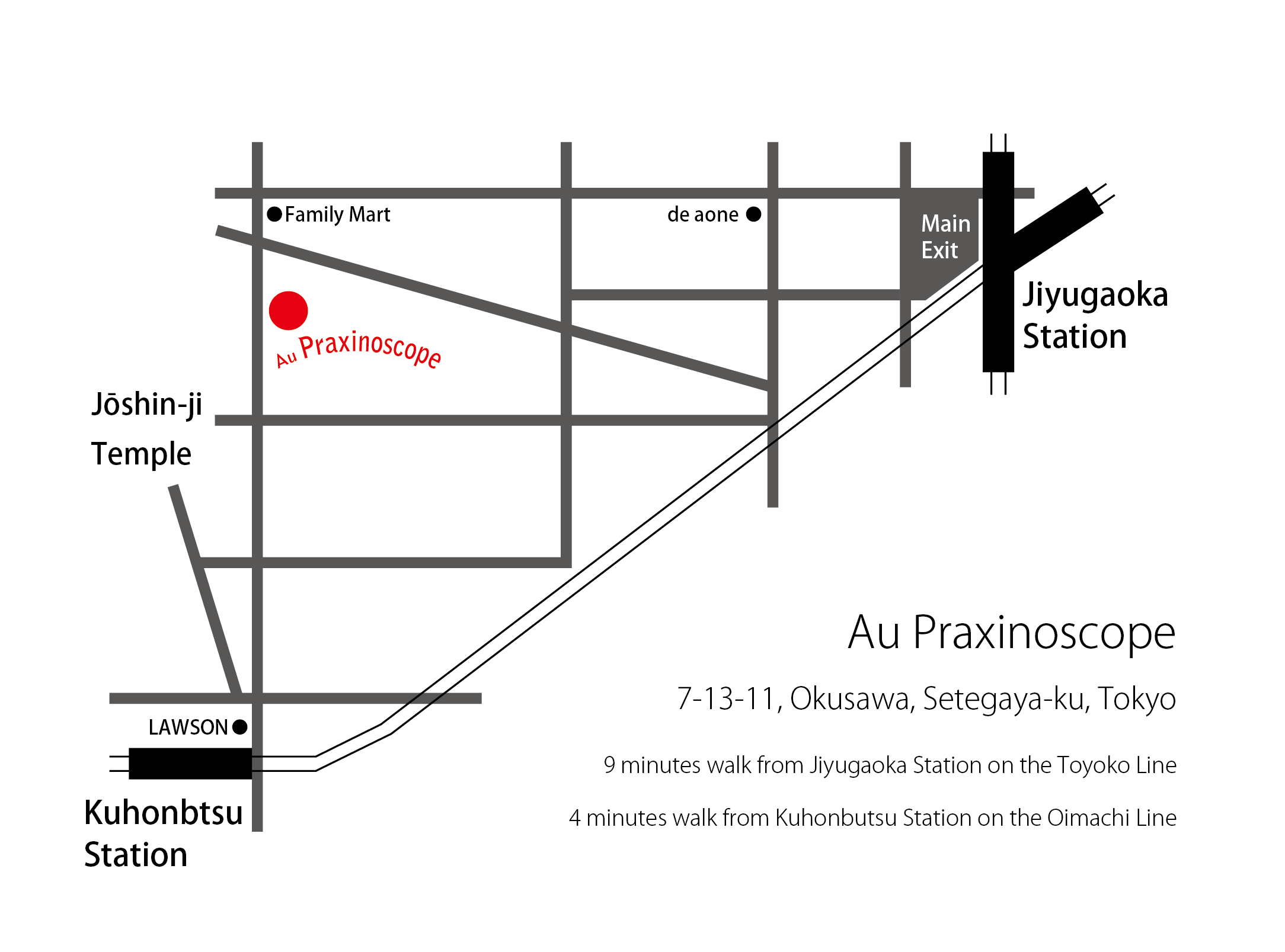 Family Mart

de aone

Main Exit

Jiyugaoka Station

Au Praxinoscope

Jōshin-ji Temple

LAWSON

Kuhonbtsu Station

Au Praxinoscope

7-13-11, Okusawa, Setegaya-ku, Tokyo

9 minutes walk from Jiyugaoka Station on the Toyoko Line

4 minutes walk from Kuhonbutsu Station on the Oimachi Line